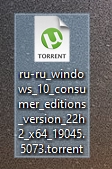 TORRENT

ru-ru_windows_10_consumer_editions_version_22h2_x64_19045.5073.torrent